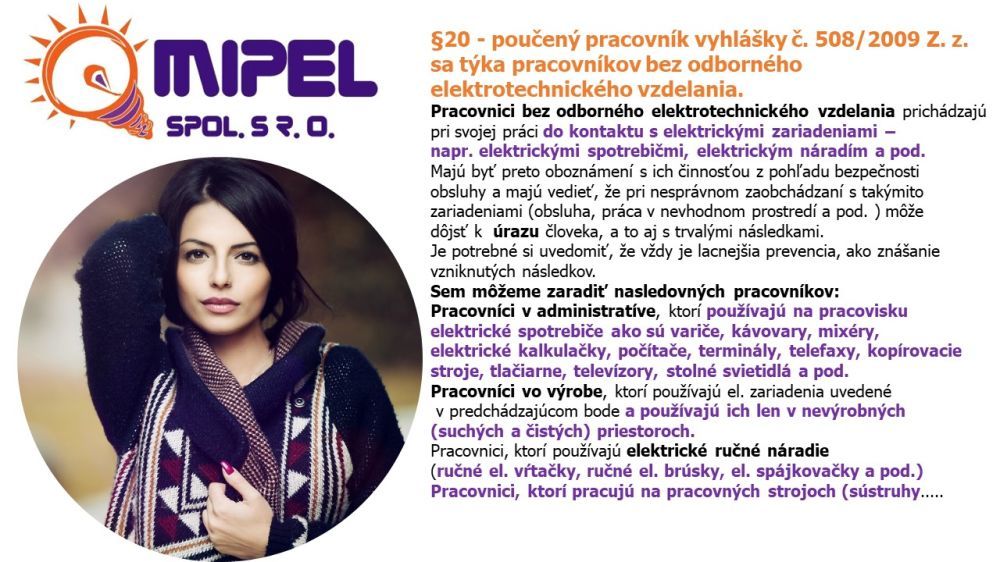 MIPEL
SPOL. S R. O.

§20 - poučený pracovník vyhlášky č. 508/2009 Z. z. sa týka pracovníkov bez odborného elektrotechnického vzdelania.

Pracovnici bez odborného elektrotechnického vzdelania prichádzajú pri svojej práci do kontaktu s elektrickými zariadeniami – napr. elektrickými spotrebičmi, elektrickým náradím a pod. Majú byť preto oboznámení s ich činnosťou z pohľadu bezpečnosti obsluhy a majú vedieť, že pri nesprávnom zaobchádzaní s takýmito zariadeniami (obsluha, práca v nevhodnom prostredí a pod. ) môže dôjsť k úrazu človeka, a to aj s trvalými následkami.
Je potrebné si uvedomiť, že vždy je lacnejšia prevencia, ako znášanie vzniknutých následkov.

Sem môžeme zaradiť nasledovných pracovníkov:
Pracovníci v administratíve, ktorí používajú na pracovisku elektrické spotrebiče ako sú variče, kávovary, mixéry, elektrické kalkulačky, počítače, terminály, telefaxy, kopírovacie stroje, tlačiarne, televízory, stolné svietidlá a pod.
Pracovníci vo výrobe, ktorí používajú el. zariadenia uvedené v predchádzajúcom bode a používajú ich len v nevýrobných (suchých a čistých) priestoroch.
Pracovnici, ktorí používajú elektrické ručné náradie (ručné el. vŕtačky, ručné el. brúsky, el. spájkovačky a pod.)
Pracovnici, ktorí pracujú na pracovných strojoch (sústruhy.....